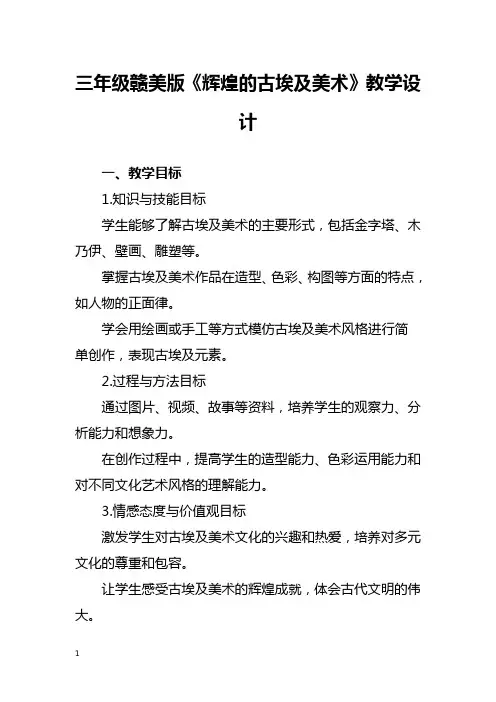 三年级赣美版《辉煌的古埃及美术》教学设计

一、教学目标

1.知识与技能目标

学生能够了解古埃及美术的主要形式，包括金字塔、木乃伊、壁画、雕塑等。

掌握古埃及美术作品在造型、色彩、构图等方面的特点，如人物的正面律。

学会用绘画或手工等方式模仿古埃及美术风格进行简单创作，表现古埃及元素。

2.过程与方法目标

通过图片、视频、故事等资料，培养学生的观察力、分析能力和想象力。

在创作过程中，提高学生的造型能力、色彩运用能力和对不同文化艺术风格的理解能力。

3.情感态度与价值观目标

激发学生对古埃及美术文化的兴趣和热爱，培养对多元文化的尊重和包容。

让学生感受古埃及美术的辉煌成就，体会古代文明的伟大。

1